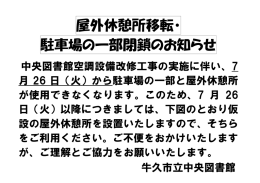 屋外休憩所移転・
駐車場の一部閉鎖のお知らせ

中央図書館空調設備改修工事の実施に伴い、7月 26 日（火）から駐車場の一部と屋外休憩所が使用できなくなります。このため、7 月 26 日（火）以降につきましては、下図のとおり仮設の屋外休憩所を設置いたしますので、そちらをご利用ください。ご不便をおかけいたしますが、ご理解とご協力をお願いいたします。

牛久市立中央図書館